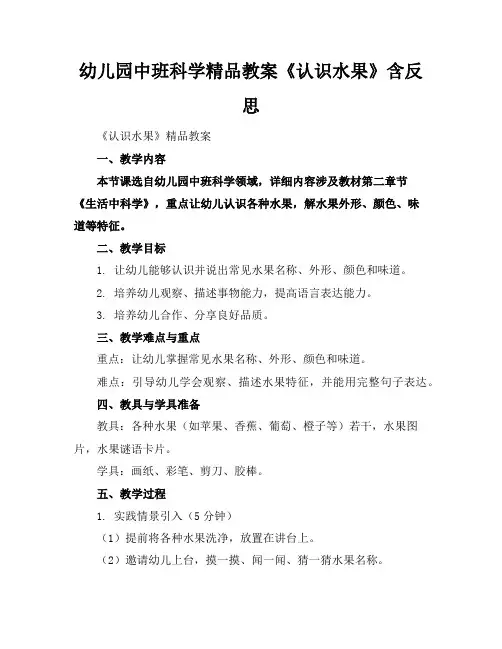 幼儿园中班科学精品教案《认识水果》含反思

《认识水果》精品教案

一、教学内容

本节课选自幼儿园中班科学领域，详细内容涉及教材第二章节《生活中科学》，重点让幼儿认识各种水果，解水果外形、颜色、味道等特征。

二、教学目标

1. 让幼儿能够认识并说出常见水果名称、外形、颜色和味道。

2. 培养幼儿观察、描述事物能力，提高语言表达能力。

3. 培养幼儿合作、分享良好品质。

三、教学难点与重点

重点：让幼儿掌握常见水果名称、外形、颜色和味道。

难点：引导幼儿学会观察、描述水果特征，并能用完整句子表达。

四、教具与学具准备

教具：各种水果（如苹果、香蕉、葡萄、橙子等）若干，水果图片，水果谜语卡片。

学具：画纸、彩笔、剪刀、胶棒。

五、教学过程

1. 实践情景引入（5分钟）

（1）提前将各种水果洗净，放置在讲台上。

（2）邀请幼儿上台，摸一摸、闻一闻、猜一猜水果名称。